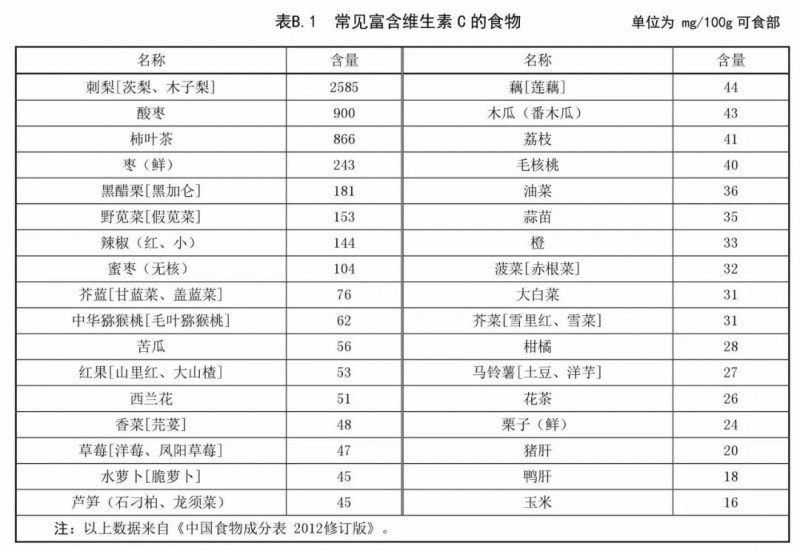 表B.1　常见富含维生素 C 的食物　　单位为 mg/100g 可食部

| 名称 | 含量 | 名称 | 含量 |
|---|---|---|---|
| 刺梨[茨梨、木子梨] | 2585 | 藕[莲藕] | 44 |
| 酸枣 | 900 | 木瓜（番木瓜） | 43 |
| 柿叶茶 | 866 | 荔枝 | 41 |
| 枣（鲜） | 243 | 毛核桃 | 40 |
| 黑醋栗[黑加仑] | 181 | 油菜 | 36 |
| 野苋菜[假苋菜] | 153 | 蒜苗 | 35 |
| 辣椒（红、小） | 144 | 橙 | 33 |
| 蜜枣（无核） | 104 | 菠菜[赤根菜] | 32 |
| 芥蓝[甘蓝菜、盖蓝菜] | 76 | 大白菜 | 31 |
| 中华猕猴桃[毛叶猕猴桃] | 62 | 芥菜[雪里红、雪菜] | 31 |
| 苦瓜 | 56 | 柑橘 | 28 |
| 红果[山里红、大山楂] | 53 | 马铃薯[土豆、洋芋] | 27 |
| 西兰花 | 51 | 花茶 | 26 |
| 香菜[芫荽] | 48 | 栗子（鲜） | 24 |
| 草莓[洋莓、凤阳草莓] | 47 | 猪肝 | 20 |
| 水萝卜[脆萝卜] | 45 | 鸭肝 | 18 |
| 芦笋（石刁柏、龙须菜） | 45 | 玉米 | 16 |

注：以上数据来自《中国食物成分表 2012修订版》。